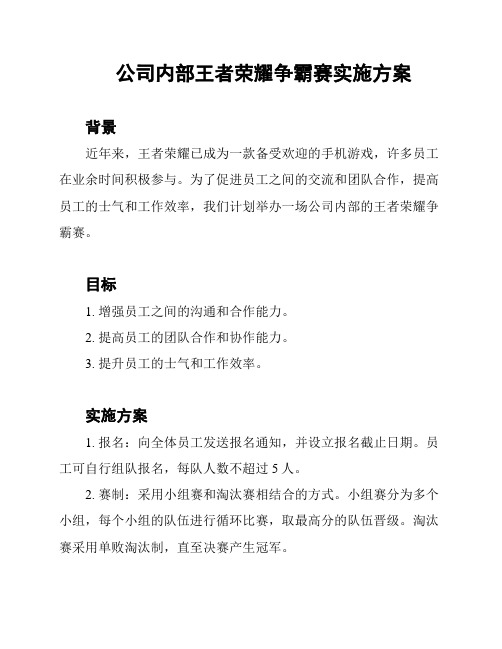 公司内部王者荣耀争霸赛实施方案

背景

近年来，王者荣耀已成为一款备受欢迎的手机游戏，许多员工在业余时间积极参与。为了促进员工之间的交流和团队合作，提高员工的士气和工作效率，我们计划举办一场公司内部的王者荣耀争霸赛。

目标

1. 增强员工之间的沟通和合作能力。

2. 提高员工的团队合作和协作能力。

3. 提升员工的士气和工作效率。

实施方案

1. 报名：向全体员工发送报名通知，并设立报名截止日期。员工可自行组队报名，每队人数不超过 5 人。

2. 赛制：采用小组赛和淘汰赛相结合的方式。小组赛分为多个小组，每个小组的队伍进行循环比赛，取最高分的队伍晋级。淘汰赛采用单败淘汰制，直至决赛产生冠军。